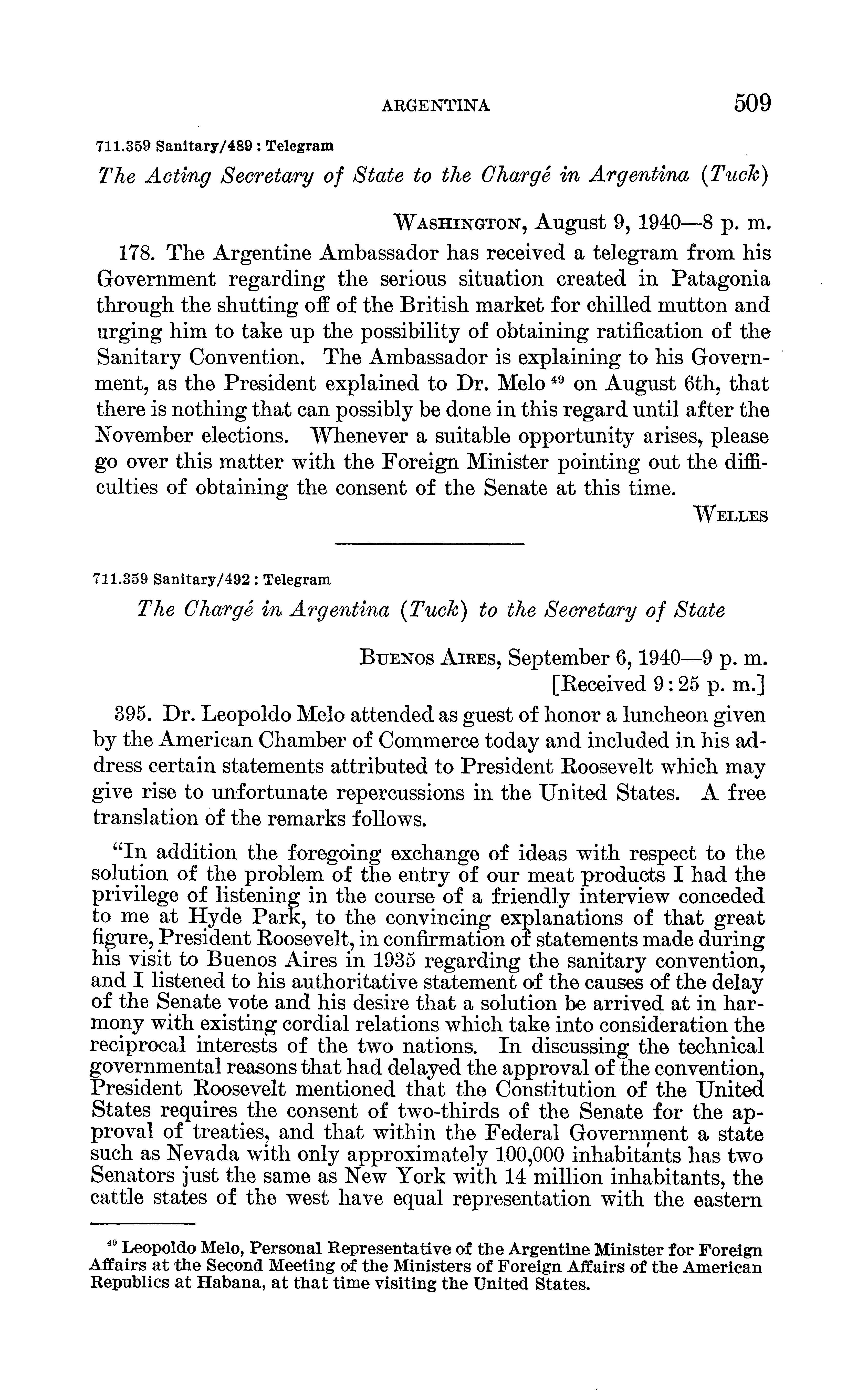 ARGENTINA 509

711.359 Sanitary/489 : Telegram

The Acting Secretary of State to the Chargé in Argentina (Tuck)

WASHINGTON, August 9, 1940—8 p. m.

178. The Argentine Ambassador has received a telegram from his Government regarding the serious situation created in Patagonia through the shutting off of the British market for chilled mutton and urging him to take up the possibility of obtaining ratification of the Sanitary Convention. The Ambassador is explaining to his Government, as the President explained to Dr. Melo $^{49}$ on August 6th, that there is nothing that can possibly be done in this regard until after the November elections. Whenever a suitable opportunity arises, please go over this matter with the Foreign Minister pointing out the difficulties of obtaining the consent of the Senate at this time.

WELLES

711.359 Sanitary/492 : Telegram

The Chargé in Argentina (Tuck) to the Secretary of State

BUENOS AIRES, September 6, 1940—9 p. m.
[Received 9:25 p. m.]

395. Dr. Leopoldo Melo attended as guest of honor a luncheon given by the American Chamber of Commerce today and included in his address certain statements attributed to President Roosevelt which may give rise to unfortunate repercussions in the United States. A free translation of the remarks follows.

"In addition the foregoing exchange of ideas with respect to the solution of the problem of the entry of our meat products I had the privilege of listening in the course of a friendly interview conceded to me at Hyde Park, to the convincing explanations of that great figure, President Roosevelt, in confirmation of statements made during his visit to Buenos Aires in 1935 regarding the sanitary convention, and I listened to his authoritative statement of the causes of the delay of the Senate vote and his desire that a solution be arrived at in harmony with existing cordial relations which take into consideration the reciprocal interests of the two nations. In discussing the technical governmental reasons that had delayed the approval of the convention, President Roosevelt mentioned that the Constitution of the United States requires the consent of two-thirds of the Senate for the approval of treaties, and that within the Federal Government a state such as Nevada with only approximately 100,000 inhabitants has two Senators just the same as New York with 14 million inhabitants, the cattle states of the west have equal representation with the eastern

$^{49}$ Leopoldo Melo, Personal Representative of the Argentine Minister for Foreign Affairs at the Second Meeting of the Ministers of Foreign Affairs of the American Republics at Habana, at that time visiting the United States.